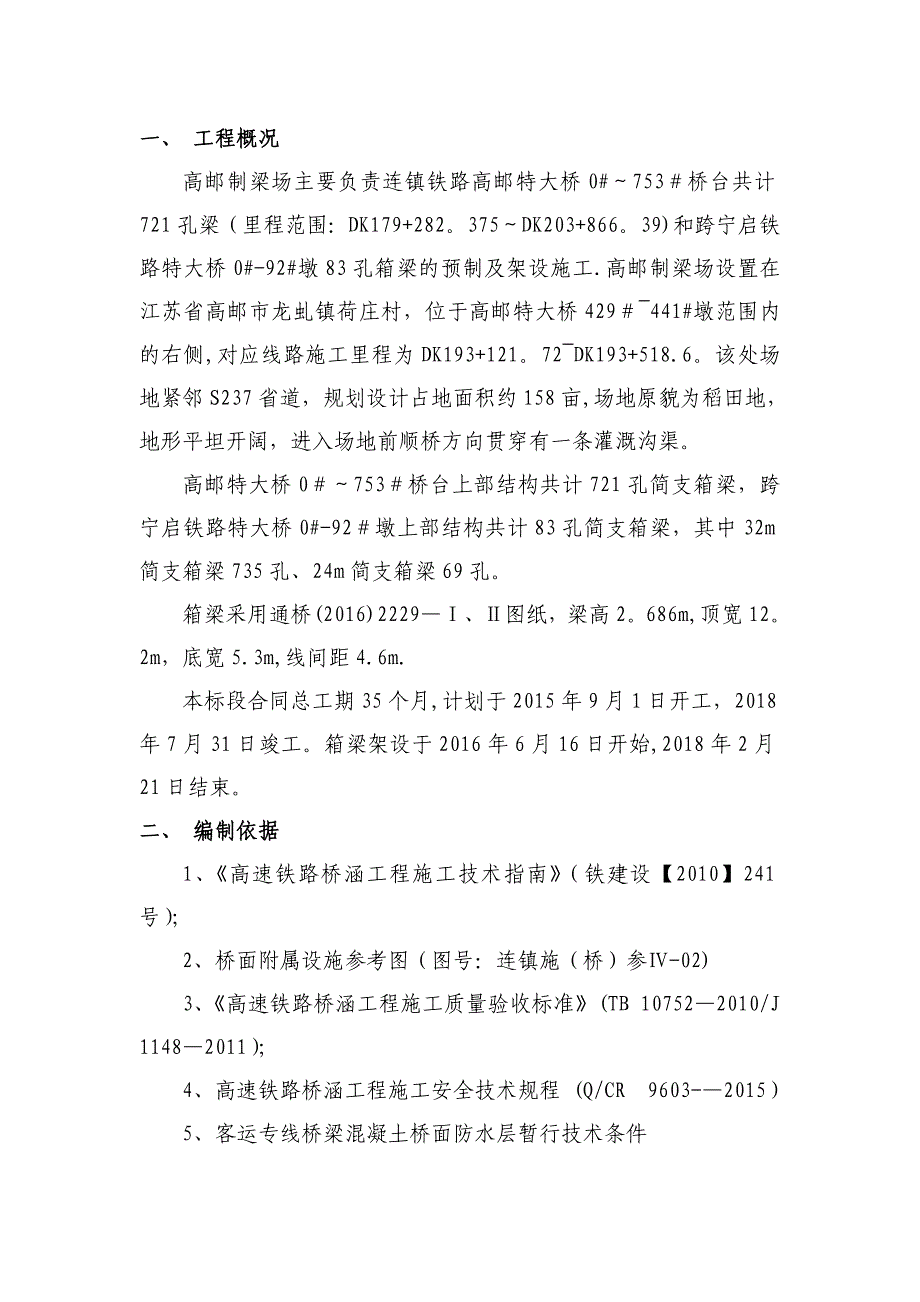 一、 工程概况

高邮制梁场主要负责连镇铁路高邮特大桥 0#～753＃桥台共计 721 孔梁（里程范围：DK179+282。375～DK203+866。39)和跨宁启铁路特大桥 0#-92#墩 83 孔箱梁的预制及架设施工.高邮制梁场设置在江苏省高邮市龙虬镇荷庄村，位于高邮特大桥 429＃¯441#墩范围内的右侧,对应线路施工里程为 DK193+121。72¯DK193+518.6。该处场地紧邻 S237 省道，规划设计占地面积约 158 亩,场地原貌为稻田地，地形平坦开阔，进入场地前顺桥方向贯穿有一条灌溉沟渠。

高邮特大桥 0＃～753＃桥台上部结构共计 721 孔简支箱梁，跨宁启铁路特大桥 0#-92＃墩上部结构共计 83 孔简支箱梁，其中 32m 简支箱梁 735 孔、24m 简支箱梁 69 孔。

箱梁采用通桥(2016)2229—Ⅰ、Ⅱ图纸，梁高 2。686m,顶宽 12。2m，底宽 5.3m,线间距 4.6m.

本标段合同总工期 35 个月,计划于 2015 年 9 月 1 日开工，2018 年 7 月 31 日竣工。箱梁架设于 2016 年 6 月 16 日开始,2018 年 2 月 21 日结束。

二、 编制依据

1、《高速铁路桥涵工程施工技术指南》(铁建设【2010】241 号);

2、桥面附属设施参考图（图号：连镇施（桥）参Ⅳ-02)

3、《高速铁路桥涵工程施工质量验收标准》(TB 10752—2010/J 1148—2011);

4、高速铁路桥涵工程施工安全技术规程 (Q/CR 9603-—2015)

5、客运专线桥梁混凝土桥面防水层暂行技术条件